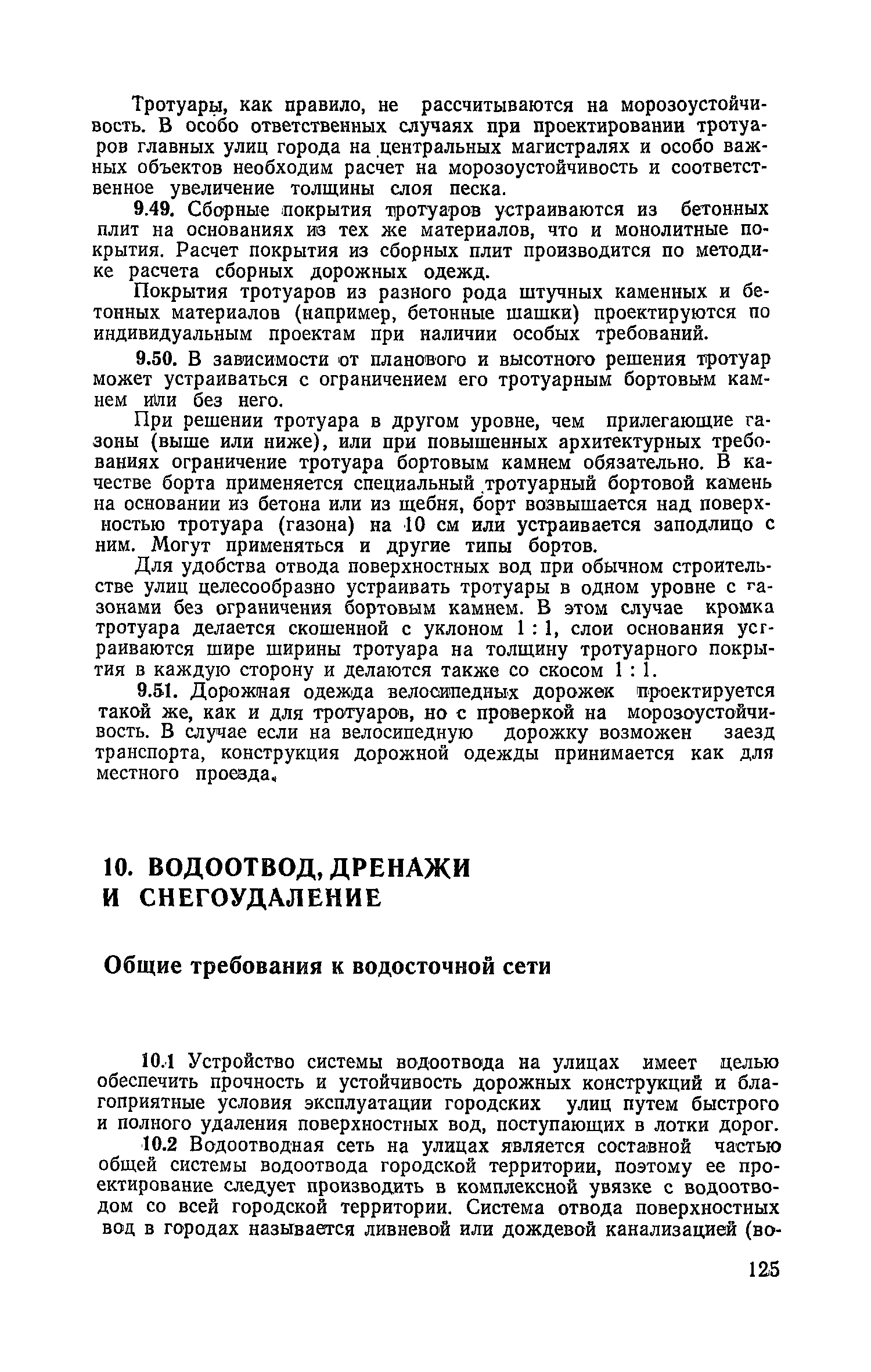 Тротуары, как правило, не рассчитываются на морозоустойчивость. В особо ответственных случаях при проектировании тротуаров главных улиц города на центральных магистралях и особо важных объектов необходим расчет на морозоустойчивость и соответственное увеличение толщины слоя песка.

9.49. Сборные покрытия тротуаров устраиваются из бетонных плит на основаниях из тех же материалов, что и монолитные покрытия. Расчет покрытия из сборных плит производится по методике расчета сборных дорожных одежд.

Покрытия тротуаров из разного рода штучных каменных и бетонных материалов (например, бетонные шашки) проектируются по индивидуальным проектам при наличии особых требований.

9.50. В зависимости от планового и высотного решения тротуар может устраиваться с ограничением его тротуарным бортовым камнем или без него.

При решении тротуара в другом уровне, чем прилегающие газоны (выше или ниже), или при повышенных архитектурных требованиях ограничение тротуара бортовым камнем обязательно. В качестве борта применяется специальный тротуарный бортовой камень на основании из бетона или из щебня, борт возвышается над поверхностью тротуара (газона) на 10 см или устраивается заподлицо с ним. Могут применяться и другие типы бортов.

Для удобства отвода поверхностных вод при обычном строительстве улиц целесообразно устраивать тротуары в одном уровне с газонами без ограничения бортовым камнем. В этом случае кромка тротуара делается скошенной с уклоном 1 : 1, слои основания устраиваются шире ширины тротуара на толщину тротуарного покрытия в каждую сторону и делаются также со скосом 1 : 1.

9.51. Дорожная одежда велосипедных дорожек проектируется такой же, как и для тротуаров, но с проверкой на морозоустойчивость. В случае если на велосипедную дорожку возможен заезд транспорта, конструкция дорожной одежды принимается как для местного проезда.

10. ВОДООТВОД, ДРЕНАЖИ И СНЕГОУДАЛЕНИЕ

Общие требования к водосточной сети

10.1 Устройство системы водоотвода на улицах имеет целью обеспечить прочность и устойчивость дорожных конструкций и благоприятные условия эксплуатации городских улиц путем быстрого и полного удаления поверхностных вод, поступающих в лотки дорог.

10.2 Водоотводная сеть на улицах является составной частью общей системы водоотвода городской территории, поэтому ее проектирование следует производить в комплексной увязке с водоотводом со всей городской территории. Система отвода поверхностных вод в городах называется ливневой или дождевой канализацией (во-

125